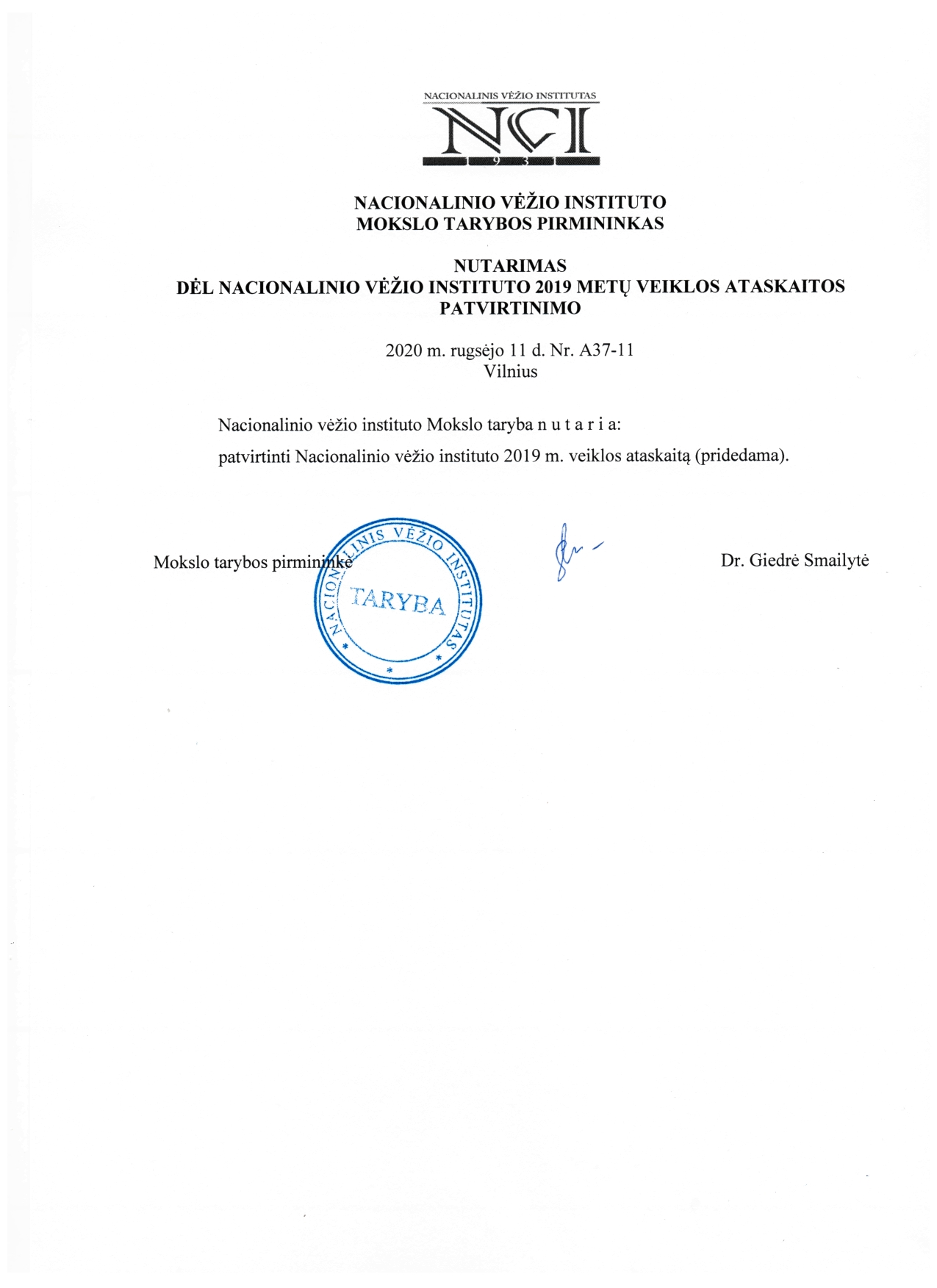 NACIONALINIS VĖŽIO INSTITUTAS
NCI
1 9 3 1

NACIONALINIO VĖŽIO INSTITUTO
MOKSLO TARYBOS PIRMININKAS

NUTARIMAS
DĖL NACIONALINIO VĖŽIO INSTITUTO 2019 METŲ VEIKLOS ATASKAITOS PATVIRTINIMO

2020 m. rugsėjo 11 d. Nr. A37-11
Vilnius

Nacionalinio vėžio instituto Mokslo taryba n u t a r i a:

patvirtinti Nacionalinio vėžio instituto 2019 m. veiklos ataskaitą (pridedama).

Mokslo tarybos pirmininkė

NACIONALINIS VĖŽIO INSTITUTAS
TARYBA

Dr. Giedrė Smailytė